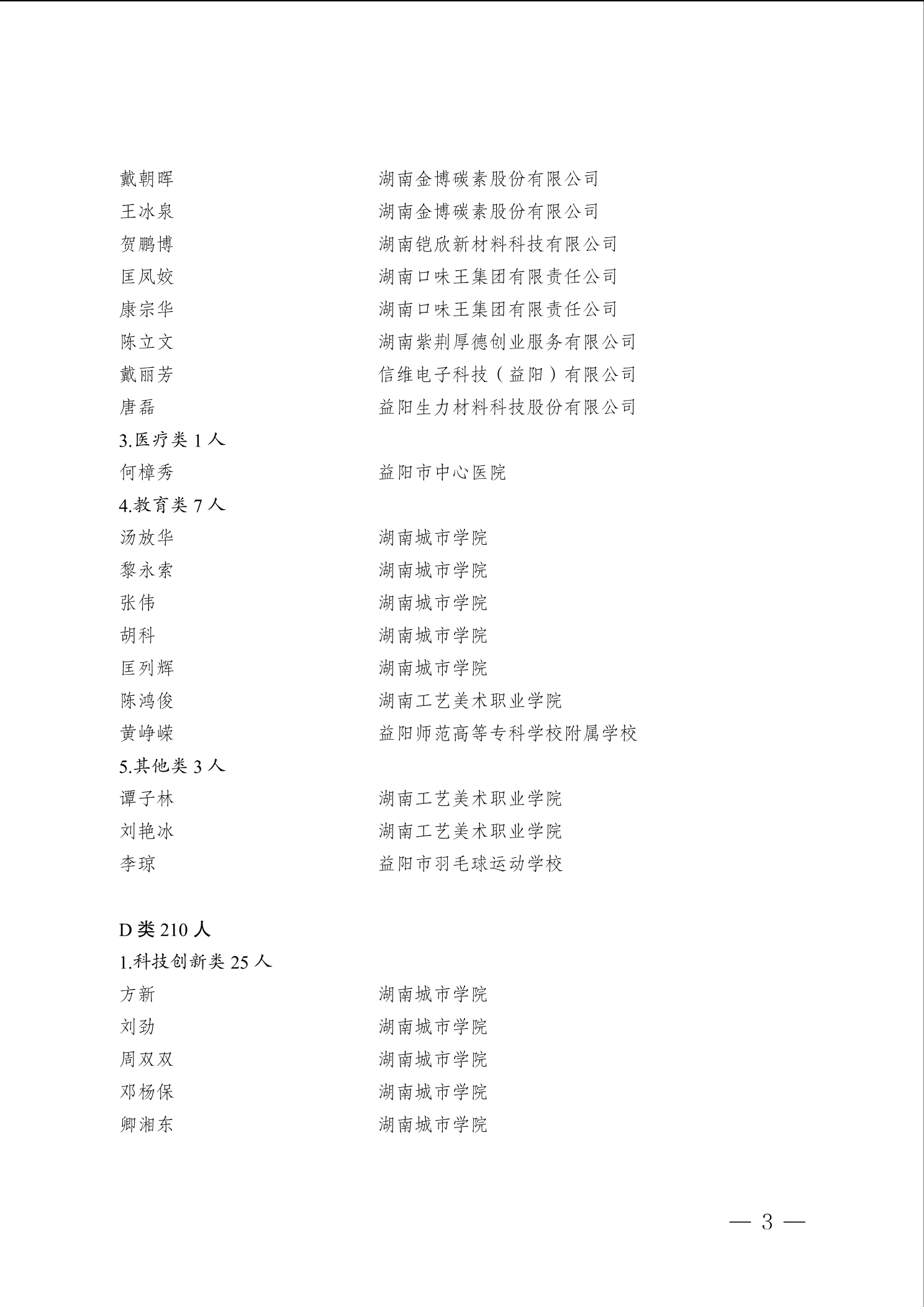 戴朝晖　　湖南金博碳素股份有限公司
王冰泉　　湖南金博碳素股份有限公司
贺鹏博　　湖南铠欣新材料科技有限公司
匡凤姣　　湖南口味王集团有限责任公司
康宗华　　湖南口味王集团有限责任公司
陈立文　　湖南紫荆厚德创业服务有限公司
戴丽芳　　信维电子科技（益阳）有限公司
唐磊　　益阳生力材料科技股份有限公司

3.医疗类 1 人
何樟秀　　益阳市中心医院

4.教育类 7 人
汤放华　　湖南城市学院
黎永索　　湖南城市学院
张伟　　湖南城市学院
胡科　　湖南城市学院
匡列辉　　湖南城市学院
陈鸿俊　　湖南工艺美术职业学院
黄峥嵘　　益阳师范高等专科学校附属学校

5.其他类 3 人
谭子林　　湖南工艺美术职业学院
刘艳冰　　湖南工艺美术职业学院
李琼　　益阳市羽毛球运动学校

D 类 210 人

1.科技创新类 25 人
方新　　湖南城市学院
刘劲　　湖南城市学院
周双双　　湖南城市学院
邓杨保　　湖南城市学院
卿湘东　　湖南城市学院

— 3 —